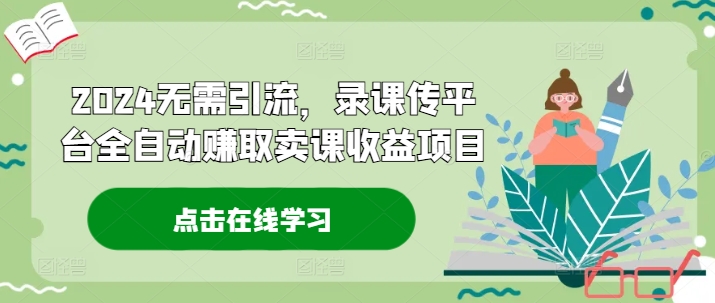 2024无需引流，录课传平台全自动赚取卖课收益项目

点击在线学习